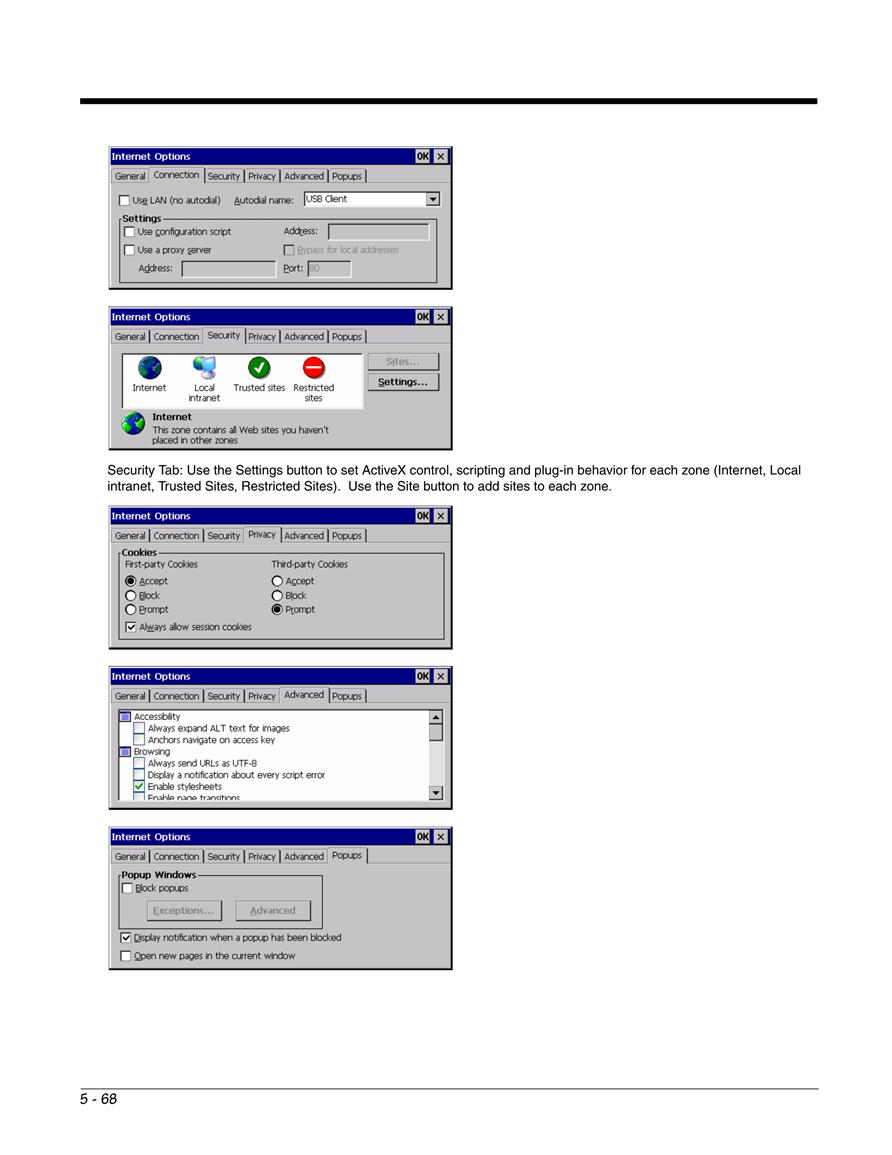 Internet Options OK ×
General Connection Security Privacy Advanced Popups
Use LAN (no autodial) Autodial name: USB Client
Settings
Use configuration script Address:
Use a proxy server Bypass for local addresses
Address: Port: 80

Internet Options OK ×
General Connection Security Privacy Advanced Popups
Internet Local intranet Trusted sites Restricted sites
Sites...
Settings...
Internet
This zone contains all Web sites you haven't placed in other zones

Security Tab: Use the Settings button to set ActiveX control, scripting and plug-in behavior for each zone (Internet, Local intranet, Trusted Sites, Restricted Sites). Use the Site button to add sites to each zone.

Internet Options OK ×
General Connection Security Privacy Advanced Popups
Cookies
First-party Cookies
Accept
Block
Prompt
Third-party Cookies
Accept
Block
Prompt
Always allow session cookies

Internet Options OK ×
General Connection Security Privacy Advanced Popups
Accessibility
Always expand ALT text for images
Anchors navigate on access key
Browsing
Always send URLs as UTF-8
Display a notification about every script error
Enable stylesheets
Enable page transitions

Internet Options OK ×
General Connection Security Privacy Advanced Popups
Popup Windows
Block popups
Exceptions... Advanced
Display notification when a popup has been blocked
Open new pages in the current window

5 - 68